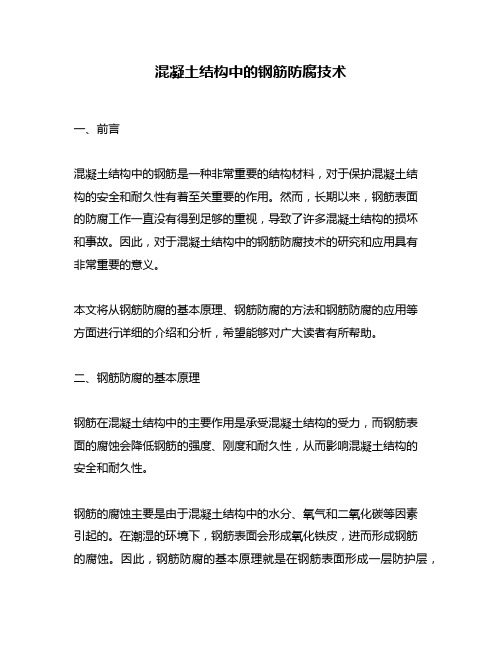 混凝土结构中的钢筋防腐技术

一、前言

混凝土结构中的钢筋是一种非常重要的结构材料，对于保护混凝土结构的安全和耐久性有着至关重要的作用。然而，长期以来，钢筋表面的防腐工作一直没有得到足够的重视，导致了许多混凝土结构的损坏和事故。因此，对于混凝土结构中的钢筋防腐技术的研究和应用具有非常重要的意义。

本文将从钢筋防腐的基本原理、钢筋防腐的方法和钢筋防腐的应用等方面进行详细的介绍和分析，希望能够对广大读者有所帮助。

二、钢筋防腐的基本原理

钢筋在混凝土结构中的主要作用是承受混凝土结构的受力，而钢筋表面的腐蚀会降低钢筋的强度、刚度和耐久性，从而影响混凝土结构的安全和耐久性。

钢筋的腐蚀主要是由于混凝土结构中的水分、氧气和二氧化碳等因素引起的。在潮湿的环境下，钢筋表面会形成氧化铁皮，进而形成钢筋的腐蚀。因此，钢筋防腐的基本原理就是在钢筋表面形成一层防护层，